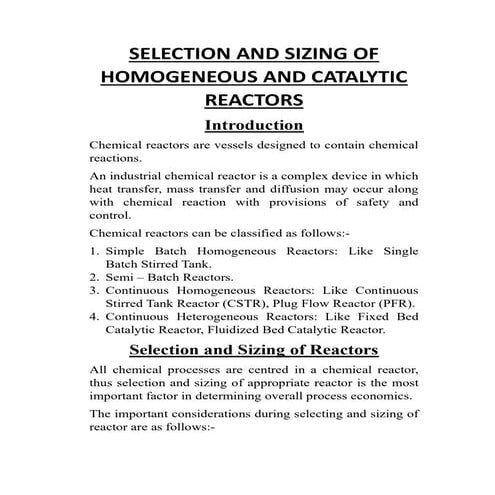 SELECTION AND SIZING OF HOMOGENEOUS AND CATALYTIC REACTORS

Introduction

Chemical reactors are vessels designed to contain chemical reactions.

An industrial chemical reactor is a complex device in which heat transfer, mass transfer and diffusion may occur along with chemical reaction with provisions of safety and control.

Chemical reactors can be classified as follows:-

1. Simple Batch Homogeneous Reactors: Like Single Batch Stirred Tank.
2. Semi – Batch Reactors.
3. Continuous Homogeneous Reactors: Like Continuous Stirred Tank Reactor (CSTR), Plug Flow Reactor (PFR).
4. Continuous Heterogeneous Reactors: Like Fixed Bed Catalytic Reactor, Fluidized Bed Catalytic Reactor.

Selection and Sizing of Reactors

All chemical processes are centred in a chemical reactor, thus selection and sizing of appropriate reactor is the most important factor in determining overall process economics.

The important considerations during selecting and sizing of reactor are as follows:-